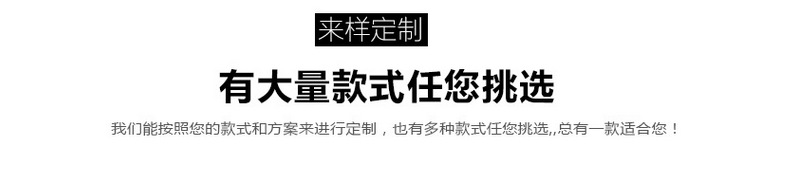 来样定制

有大量款式任您挑选

我们能按照您的款式和方案来进行定制，也有多种款式任您挑选,,总有一款适合您！